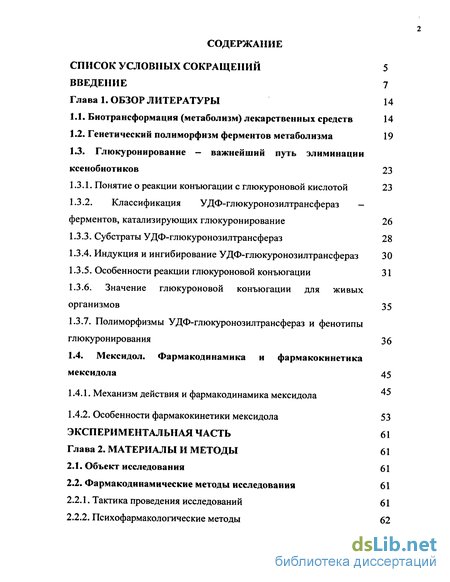 2

СОДЕРЖАНИЕ

СПИСОК УСЛОВНЫХ СОКРАЩЕНИЙ 5

ВВЕДЕНИЕ 7

Глава 1. ОБЗОР ЛИТЕРАТУРЫ 14

1.1. Биотрансформация (метаболизм) лекарственных средств 14

1.2. Генетический полиморфизм ферментов метаболизма 19

1.3. Глюкуронирование – важнейший путь элиминации ксенобиотиков 23

1.3.1. Понятие о реакции конъюгации с глюкуроновой кислотой 23

1.3.2. Классификация УДФ-глюкуронозилтрансфераз – ферментов, катализирующих глюкуронирование 26

1.3.3. Субстраты УДФ-глюкуронозилтрансфераз 28

1.3.4. Индукция и ингибирование УДФ-глюкуронозилтрансфераз 30

1.3.5. Особенности реакции глюкуроновой конъюгации 31

1.3.6. Значение глюкуроновой конъюгации для живых организмов 35

1.3.7. Полиморфизмы УДФ-глюкуронозилтрансфераз и фенотипы глюкуронирования 36

1.4. Мексидол. Фармакодинамика и фармакокинетика мексидола 45

1.4.1. Механизм действия и фармакодинамика мексидола 45

1.4.2. Особенности фармакокинетики мексидола 53

ЭКСПЕРИМЕНТАЛЬНАЯ ЧАСТЬ 61

Глава 2. МАТЕРИАЛЫ И МЕТОДЫ 61

2.1. Объект исследования 61

2.2. Фармакодинамические методы исследования 61

2.2.1. Тактика проведения исследований 61

2.2.2. Психофармакологические методы 62

dsLib.net
библиотека диссертаций